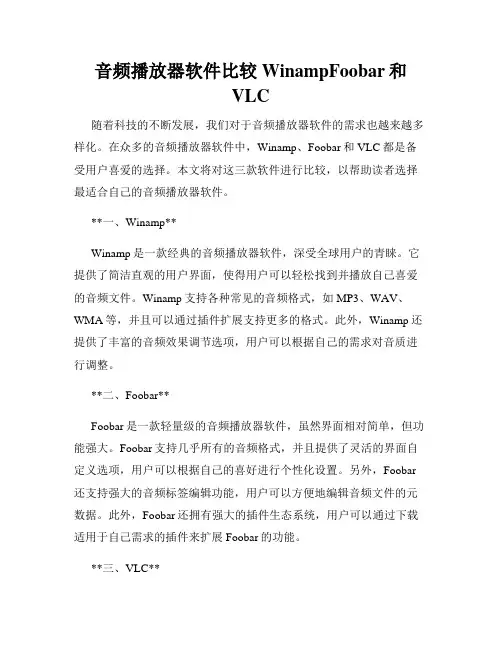 音频播放器软件比较 WinampFoobar 和 VLC

随着科技的不断发展，我们对于音频播放器软件的需求也越来越多样化。在众多的音频播放器软件中，Winamp、Foobar 和 VLC 都是备受用户喜爱的选择。本文将对这三款软件进行比较，以帮助读者选择最适合自己的音频播放器软件。

**一、Winamp**

Winamp 是一款经典的音频播放器软件，深受全球用户的青睐。它提供了简洁直观的用户界面，使得用户可以轻松找到并播放自己喜爱的音频文件。Winamp 支持各种常见的音频格式，如 MP3、WAV、WMA 等，并且可以通过插件扩展支持更多的格式。此外，Winamp 还提供了丰富的音频效果调节选项，用户可以根据自己的需求对音质进行调整。

**二、Foobar**

Foobar 是一款轻量级的音频播放器软件，虽然界面相对简单，但功能强大。Foobar 支持几乎所有的音频格式，并且提供了灵活的界面自定义选项，用户可以根据自己的喜好进行个性化设置。另外，Foobar 还支持强大的音频标签编辑功能，用户可以方便地编辑音频文件的元数据。此外，Foobar 还拥有强大的插件生态系统，用户可以通过下载适用于自己需求的插件来扩展 Foobar 的功能。

**三、VLC**